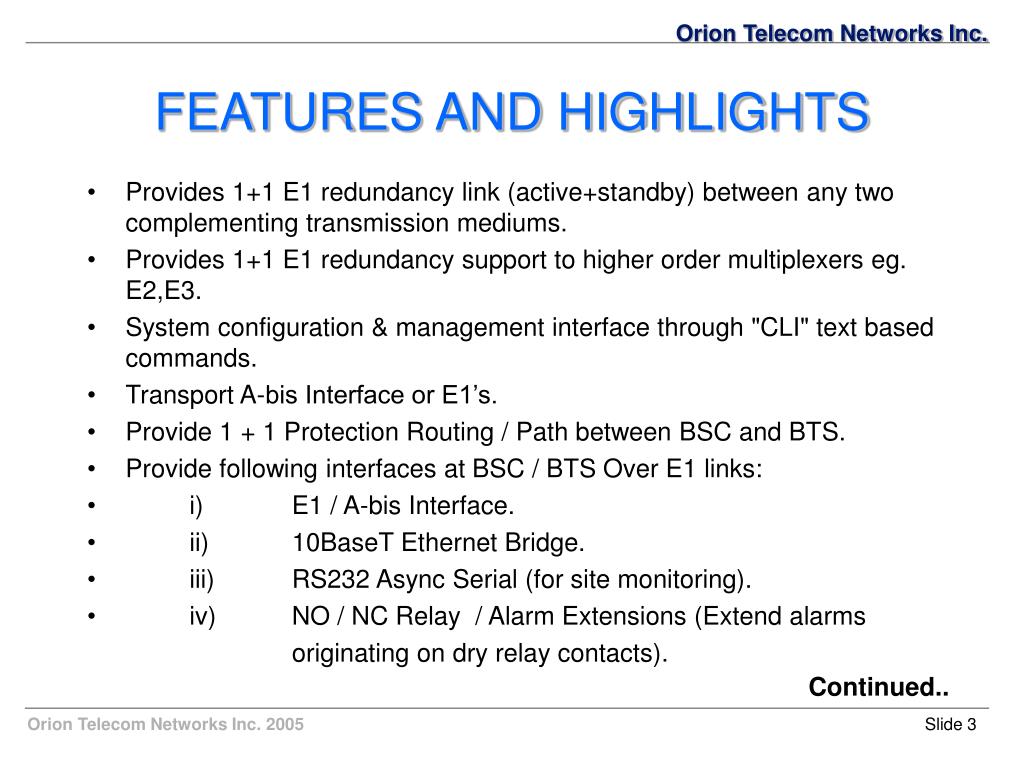 Orion Telecom Networks Inc.

FEATURES AND HIGHLIGHTS

• Provides 1+1 E1 redundancy link (active+standby) between any two complementing transmission mediums.
• Provides 1+1 E1 redundancy support to higher order multiplexers eg. E2,E3.
• System configuration & management interface through "CLI" text based commands.
• Transport A-bis Interface or E1’s.
• Provide 1 + 1 Protection Routing / Path between BSC and BTS.
• Provide following interfaces at BSC / BTS Over E1 links:
• i) E1 / A-bis Interface.
• ii) 10BaseT Ethernet Bridge.
• iii) RS232 Async Serial (for site monitoring).
• iv) NO / NC Relay / Alarm Extensions (Extend alarms originating on dry relay contacts).

Continued..

Orion Telecom Networks Inc. 2005

Slide 3